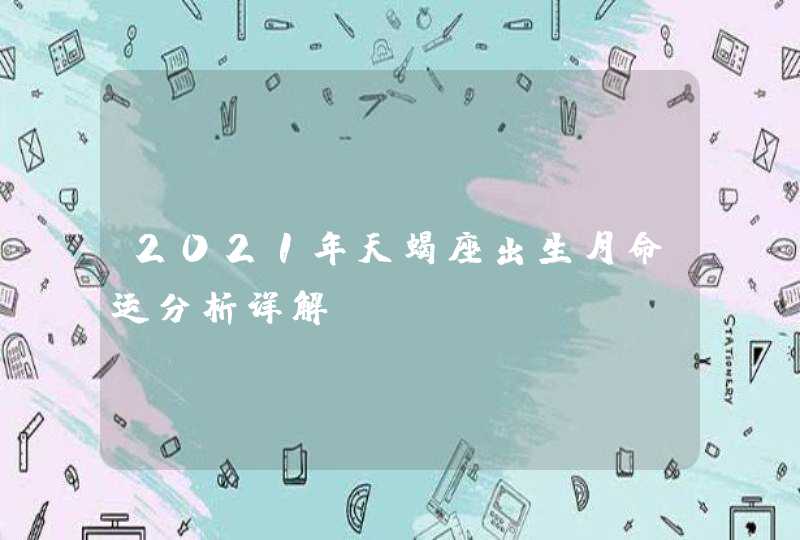 2021年天蝎座出生月命运分析详解

STATIONERY